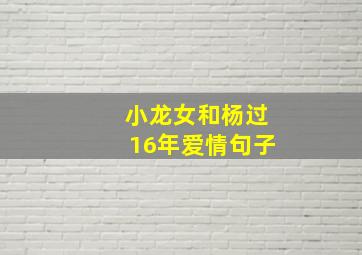 小龙女和杨过
16年爱情句子